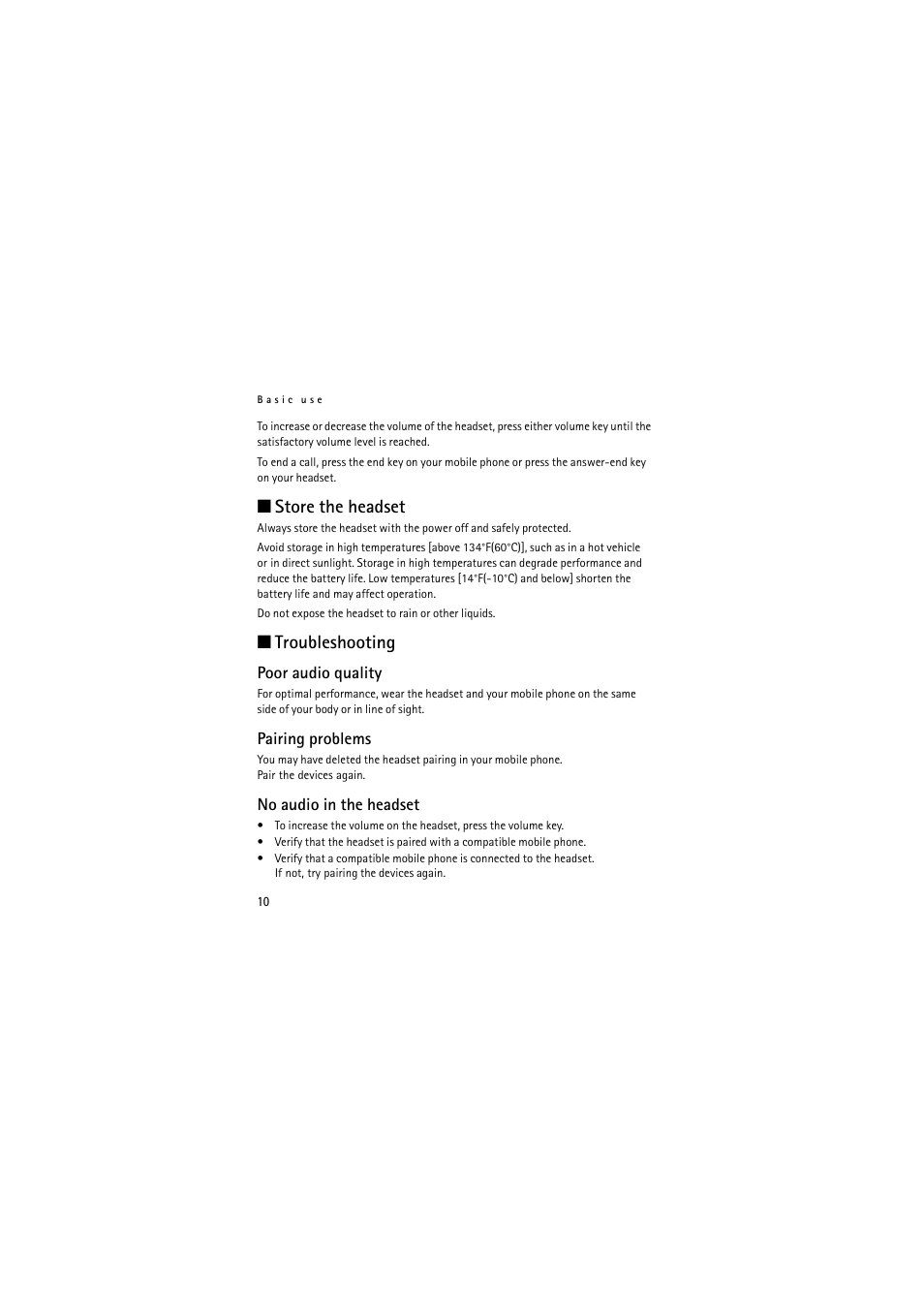 Basic use

To increase or decrease the volume of the headset, press either volume key until the satisfactory volume level is reached.

To end a call, press the end key on your mobile phone or press the answer-end key on your headset.

■ Store the headset

Always store the headset with the power off and safely protected.

Avoid storage in high temperatures [above 134°F(60°C)], such as in a hot vehicle or in direct sunlight. Storage in high temperatures can degrade performance and reduce the battery life. Low temperatures [14°F(-10°C) and below] shorten the battery life and may affect operation.

Do not expose the headset to rain or other liquids.

■ Troubleshooting

Poor audio quality

For optimal performance, wear the headset and your mobile phone on the same side of your body or in line of sight.

Pairing problems

You may have deleted the headset pairing in your mobile phone.
Pair the devices again.

No audio in the headset

• To increase the volume on the headset, press the volume key.
• Verify that the headset is paired with a compatible mobile phone.
• Verify that a compatible mobile phone is connected to the headset. If not, try pairing the devices again.

10